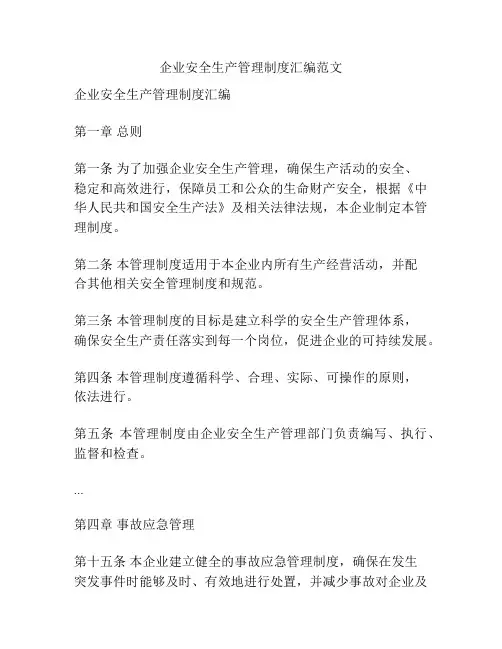 企业安全生产管理制度汇编范文

企业安全生产管理制度汇编

第一章 总则

第一条 为了加强企业安全生产管理，确保生产活动的安全、稳定和高效进行，保障员工和公众的生命财产安全，根据《中华人民共和国安全生产法》及相关法律法规，本企业制定本管理制度。

第二条 本管理制度适用于本企业内所有生产经营活动，并配合其他相关安全管理制度和规范。

第三条 本管理制度的目标是建立科学的安全生产管理体系，确保安全生产责任落实到每一个岗位，促进企业的可持续发展。

第四条 本管理制度遵循科学、合理、实际、可操作的原则，依法进行。

第五条 本管理制度由企业安全生产管理部门负责编写、执行、监督和检查。

...

第四章 事故应急管理

第十五条 本企业建立健全的事故应急管理制度，确保在发生突发事件时能够及时、有效地进行处置，并减少事故对企业及